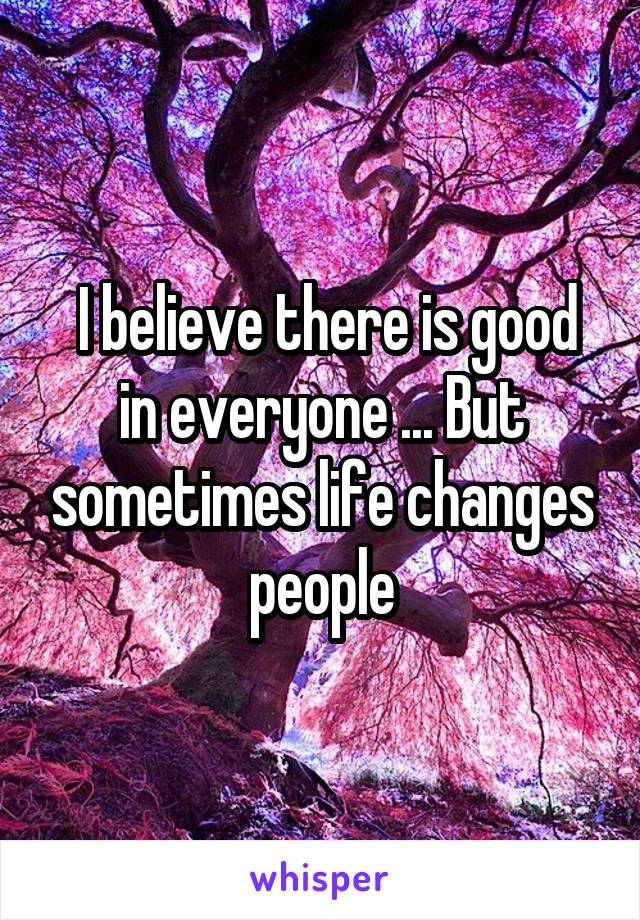 I believe there is good in everyone ... But sometimes life changes people

whisper